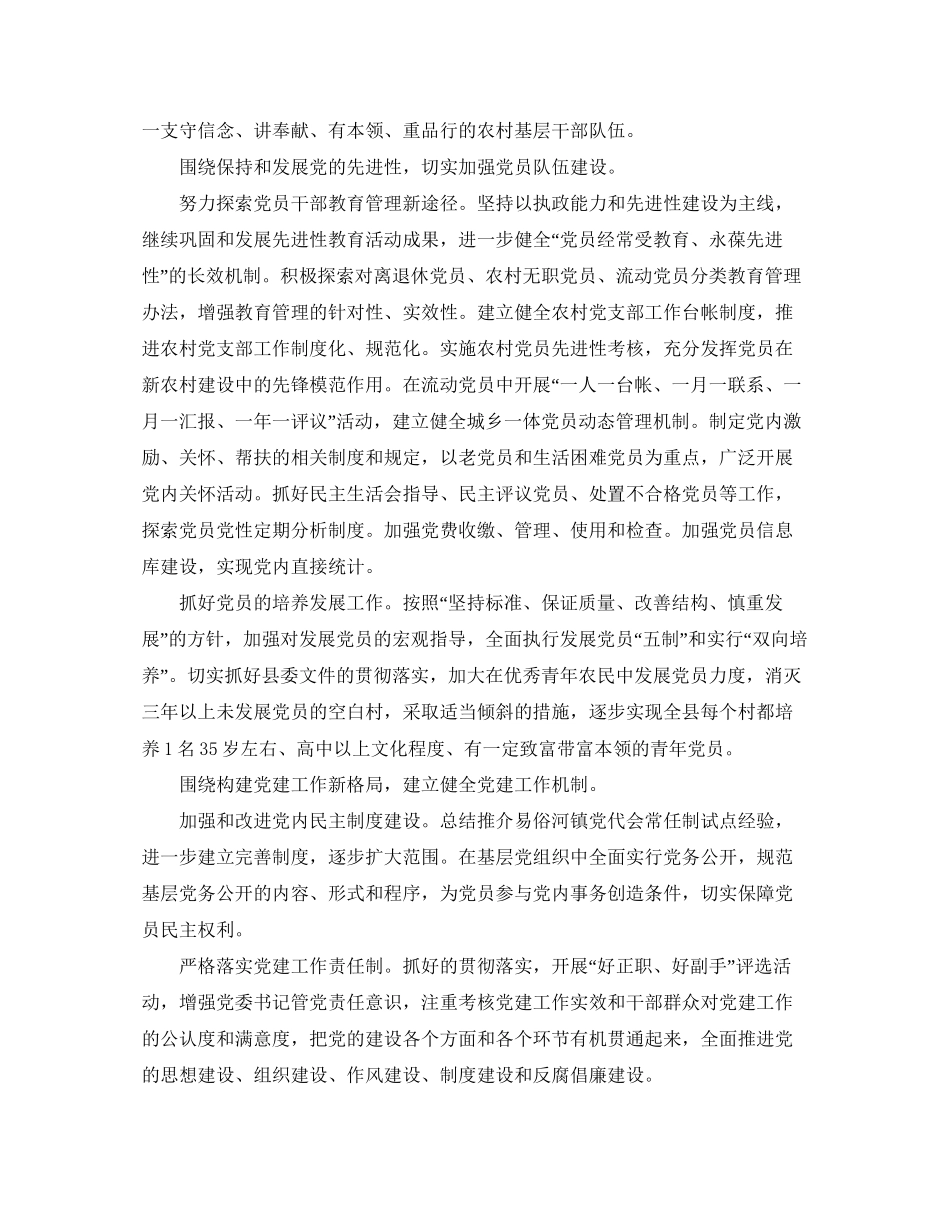 一支守信念、讲奉献、有本领、重品行的农村基层干部队伍。

围绕保持和发展党的先进性，切实加强党员队伍建设。

努力探索党员干部教育管理新途径。坚持以执政能力和先进性建设为主线，继续巩固和发展先进性教育活动成果，进一步健全“党员经常受教育、永葆先进性”的长效机制。积极探索对离退休党员、农村无职党员、流动党员分类教育管理办法，增强教育管理的针对性、实效性。建立健全农村党支部工作台帐制度，推进农村党支部工作制度化、规范化。实施农村党员先进性考核，充分发挥党员在新农村建设中的先锋模范作用。在流动党员中开展“一人一台帐、一月一联系、一月一汇报、一年一评议”活动，建立健全城乡一体党员动态管理机制。制定党内激励、关怀、帮扶的相关制度和规定，以老党员和生活困难党员为重点，广泛开展党内关怀活动。抓好民主生活会指导、民主评议党员、处置不合格党员等工作，探索党员党性定期分析制度。加强党费收缴、管理、使用和检查。加强党员信息库建设，实现党内直接统计。

抓好党员的培养发展工作。按照“坚持标准、保证质量、改善结构、慎重发展”的方针，加强对发展党员的宏观指导，全面执行发展党员“五制”和实行“双向培养”。切实抓好县委文件的贯彻落实，加大在优秀青年农民中发展党员力度，消灭三年以上未发展党员的空白村，采取适当倾斜的措施，逐步实现全县每个村都培养1名35岁左右、高中以上文化程度、有一定致富带富本领的青年党员。

围绕构建党建工作新格局，建立健全党建工作机制。

加强和改进党内民主制度建设。总结推介易俗河镇党代会常任制试点经验，进一步建立完善制度，逐步扩大范围。在基层党组织中全面实行党务公开，规范基层党务公开的内容、形式和程序，为党员参与党内事务创造条件，切实保障党员民主权利。

严格落实党建工作责任制。抓好的贯彻落实，开展“好正职、好副手”评选活动，增强党委书记管党责任意识，注重考核党建工作实效和干部群众对党建工作的公认度和满意度，把党的建设各个方面和各个环节有机贯通起来，全面推进党的思想建设、组织建设、作风建设、制度建设和反腐倡廉建设。